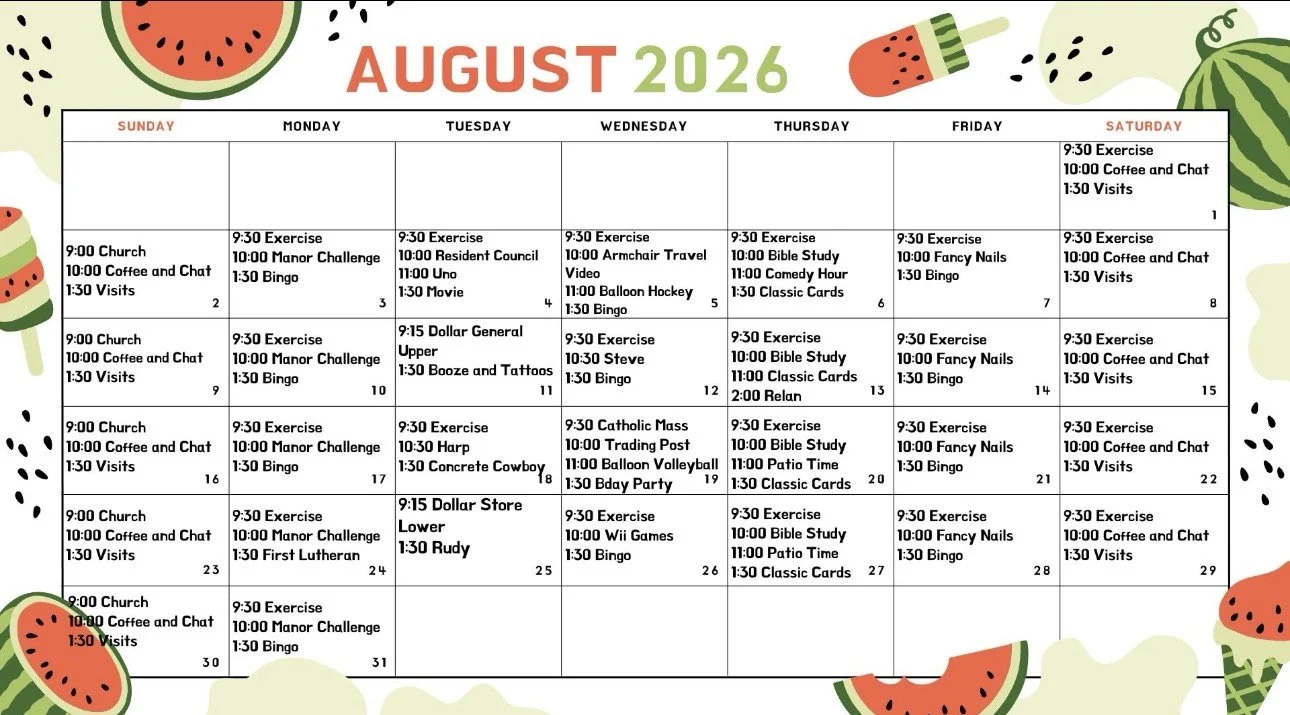 AUGUST 2026

| SUNDAY | MONDAY | TUESDAY | WEDNESDAY | THURSDAY | FRIDAY | SATURDAY |
|---|---|---|---|---|---|---|
| | | | | | | 9:30 Exercise 10:00 Coffee and Chat 1:30 Visits 1 |
| 9:00 Church 10:00 Coffee and Chat 1:30 Visits 2 | 9:30 Exercise 10:00 Manor Challenge 1:30 Bingo 3 | 9:30 Exercise 10:00 Resident Council 11:00 Uno 1:30 Movie 4 | 9:30 Exercise 10:00 Armchair Travel Video 11:00 Balloon Hockey 1:30 Bingo 5 | 9:30 Exercise 10:00 Bible Study 11:00 Comedy Hour 1:30 Classic Cards 6 | 9:30 Exercise 10:00 Fancy Nails 1:30 Bingo 7 | 9:30 Exercise 10:00 Coffee and Chat 1:30 Visits 8 |
| 9:00 Church 10:00 Coffee and Chat 1:30 Visits 9 | 9:30 Exercise 10:00 Manor Challenge 1:30 Bingo 10 | 9:15 Dollar General Upper 1:30 Booze and Tattoos 11 | 9:30 Exercise 10:30 Steve 1:30 Bingo 12 | 9:30 Exercise 10:00 Bible Study 11:00 Classic Cards 2:00 Relan 13 | 9:30 Exercise 10:00 Fancy Nails 1:30 Bingo 14 | 9:30 Exercise 10:00 Coffee and Chat 1:30 Visits 15 |
| 9:00 Church 10:00 Coffee and Chat 1:30 Visits 16 | 9:30 Exercise 10:00 Manor Challenge 1:30 Bingo 17 | 9:30 Exercise 10:30 Harp 1:30 Concrete Cowboy 18 | 9:30 Catholic Mass 10:00 Trading Post 11:00 Balloon Volleyball 1:30 Bday Party 19 | 9:30 Exercise 10:00 Bible Study 11:00 Patio Time 1:30 Classic Cards 20 | 9:30 Exercise 10:00 Fancy Nails 1:30 Bingo 21 | 9:30 Exercise 10:00 Coffee and Chat 1:30 Visits 22 |
| 9:00 Church 10:00 Coffee and Chat 1:30 Visits 23 | 9:30 Exercise 10:00 Manor Challenge 1:30 First Lutheran 24 | 9:15 Dollar Store Lower 1:30 Rudy 25 | 9:30 Exercise 10:00 Wii Games 1:30 Bingo 26 | 9:30 Exercise 10:00 Bible Study 11:00 Patio Time 1:30 Classic Cards 27 | 9:30 Exercise 10:00 Fancy Nails 1:30 Bingo 28 | 9:30 Exercise 10:00 Coffee and Chat 1:30 Visits 29 |
| 9:00 Church 10:00 Coffee and Chat 1:30 Visits 30 | 9:30 Exercise 10:00 Manor Challenge 1:30 Bingo 31 | | | | | |